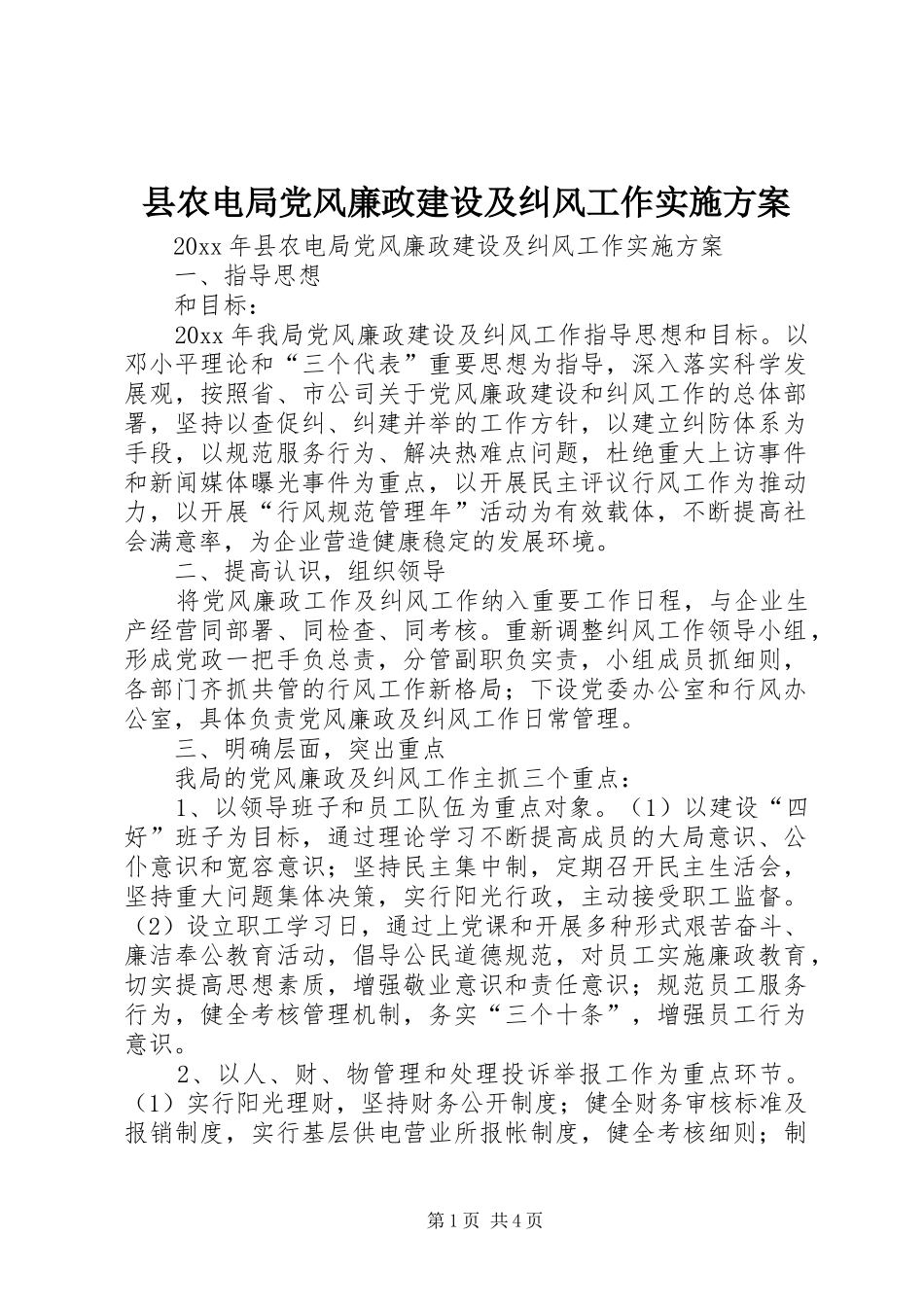 县农电局党风廉政建设及纠风工作实施方案

20xx 年县农电局党风廉政建设及纠风工作实施方案

一、指导思想

和目标：

20xx 年我局党风廉政建设及纠风工作指导思想和目标。以邓小平理论和“三个代表”重要思想为指导，深入落实科学发展观，按照省、市公司关于党风廉政建设和纠风工作的总体部署，坚持以查促纠、纠建并举的工作方针，以建立纠防体系为手段，以规范服务行为、解决热难点问题，杜绝重大上访事件和新闻媒体曝光事件为重点，以开展民主评议行风工作为推动力，以开展“行风规范管理年”活动为有效载体，不断提高社会满意率，为企业营造健康稳定的发展环境。

二、提高认识，组织领导

将党风廉政工作及纠风工作纳入重要工作日程，与企业生产经营同部署、同检查、同考核。重新调整纠风工作领导小组，形成党政一把手负总责，分管副职负实责，小组成员抓细则，各部门齐抓共管的行风工作新格局；下设党委办公室和行风办公室，具体负责党风廉政及纠风工作日常管理。

三、明确层面，突出重点

我局的党风廉政及纠风工作主抓三个重点：

1、以领导班子和员工队伍为重点对象。（1）以建设“四好”班子为目标，通过理论学习不断提高成员的大局意识、公仆意识和宽容意识；坚持民主集中制，定期召开民主生活会，坚持重大问题集体决策，实行阳光行政，主动接受职工监督。（2）设立职工学习日，通过上党课和开展多种形式艰苦奋斗、廉洁奉公教育活动，倡导公民道德规范，对员工实施廉政教育，切实提高思想素质，增强敬业意识和责任意识；规范员工服务行为，健全考核管理机制，务实“三个十条”，增强员工行为意识。

2、以人、财、物管理和处理投诉举报工作为重点环节。（1）实行阳光理财，坚持财务公开制度；健全财务审核标准及报销制度，实行基层供电营业所报帐制度，健全考核细则；制

第 1 页 共 4 页